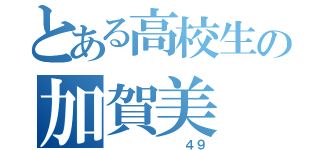 とある高校生の
加賀美
49